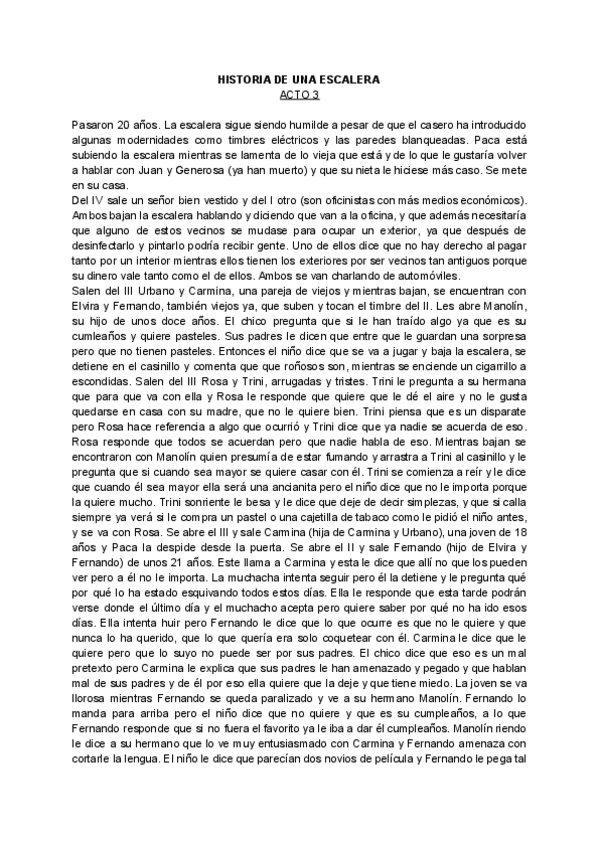 HISTORIA DE UNA ESCALERA
ACTO 3

Pasaron 20 años. La escalera sigue siendo humilde a pesar de que el casero ha introducido algunas modernidades como timbres eléctricos y las paredes blanqueadas. Paca está subiendo la escalera mientras se lamenta de lo vieja que está y de lo que le gustaría volver a hablar con Juan y Generosa (ya han muerto) y que su nieta le hiciese más caso. Se mete en su casa.
Del IV sale un señor bien vestido y del I otro (son oficinistas con más medios económicos). Ambos bajan la escalera hablando y diciendo que van a la oficina, y que además necesitaría que alguno de estos vecinos se mudase para ocupar un exterior, ya que después de desinfectarlo y pintarlo podría recibir gente. Uno de ellos dice que no hay derecho al pagar tanto por un interior mientras ellos tienen los exteriores por ser vecinos tan antiguos porque su dinero vale tanto como el de ellos. Ambos se van charlando de automóviles.
Salen del III Urbano y Carmina, una pareja de viejos y mientras bajan, se encuentran con Elvira y Fernando, también viejos ya, que suben y tocan el timbre del II. Les abre Manolín, su hijo de unos doce años. El chico pregunta que si le han traído algo ya que es su cumleaños y quiere pasteles. Sus padres le dicen que entre que le guardan una sorpresa pero que no tienen pasteles. Entonces el niño dice que se va a jugar y baja la escalera, se detiene en el casinillo y comenta que que roñosos son, mientras se enciende un cigarrillo a escondidas. Salen del III Rosa y Trini, arrugadas y tristes. Trini le pregunta a su hermana que para que va con ella y Rosa le responde que quiere que le dé el aire y no le gusta quedarse en casa con su madre, que no le quiere bien. Trini piensa que es un disparate pero Rosa hace referencia a algo que ocurrió y Trini dice que ya nadie se acuerda de eso. Rosa responde que todos se acuerdan pero que nadie habla de eso. Mientras bajan se encontraron con Manolín quien presumía de estar fumando y arrastra a Trini al casinillo y le pregunta que si cuando sea mayor se quiere casar con él. Trini se comienza a reír y le dice que cuando él sea mayor ella será una ancianita pero el niño dice que no le importa porque la quiere mucho. Trini sonriente le besa y le dice que deje de decir simplezas, y que si calla siempre ya verá si le compra un pastel o una cajetilla de tabaco como le pidió el niño antes, y se va con Rosa. Se abre el III y sale Carmina (hija de Carmina y Urbano), una joven de 18 años y Paca la despide desde la puerta. Se abre el II y sale Fernando (hijo de Elvira y Fernando) de unos 21 años. Este llama a Carmina y esta le dice que allí no que los pueden ver pero a él no le importa. La muchacha intenta seguir pero él la detiene y le pregunta qué por qué lo ha estado esquivando todos estos días. Ella le responde que esta tarde podrán verse donde el último día y el muchacho acepta pero quiere saber por qué no ha ido esos días. Ella intenta huir pero Fernando le dice que lo que ocurre es que no le quiere y que nunca lo ha querido, que lo que quería era solo coquetear con él. Carmina le dice que le quiere pero que lo suyo no puede ser por sus padres. El chico dice que eso es un mal pretexto pero Carmina le explica que sus padres le han amenazado y pegado y que hablan mal de sus padres y de él por eso ella quiere que la deje y que tiene miedo. La joven se va llorosa mientras Fernando se queda paralizado y ve a su hermano Manolín. Fernando lo manda para arriba pero el niño dice que no quiere y que es su cumpleaños, a lo que Fernando responde que si no fuera el favorito ya le iba a dar él cumpleaños. Manolín riendo le dice a su hermano que lo ve muy entusiasmado con Carmina y Fernando amenaza con cortarle la lengua. El niño le dice que parecían dos novios de película y Fernando le pega tal